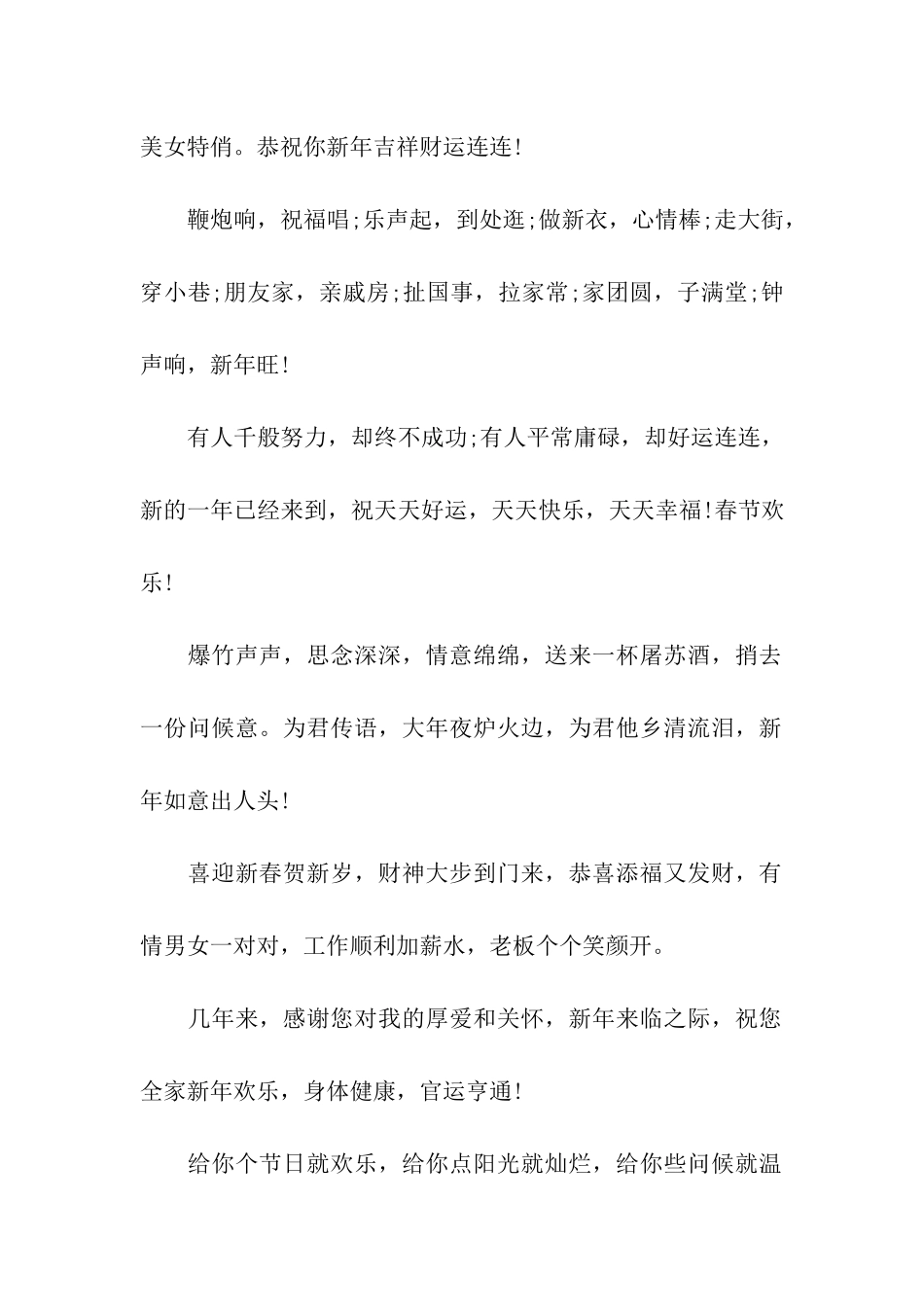 美女特俏。恭祝你新年吉祥财运连连!

鞭炮响，祝福唱;乐声起，到处逛;做新衣，心情棒;走大街，穿小巷;朋友家，亲戚房;扯国事，拉家常;家团圆，子满堂;钟声响，新年旺!

有人千般努力，却终不成功;有人平常庸碌，却好运连连，新的一年已经来到，祝天天好运，天天快乐，天天幸福!春节欢乐!

爆竹声声，思念深深，情意绵绵，送来一杯屠苏酒，捎去一份问候意。为君传语，大年夜炉火边，为君他乡清流泪，新年如意出人头!

喜迎新春贺新岁，财神大步到门来，恭喜添福又发财，有情男女一对对，工作顺利加薪水，老板个个笑颜开。

几年来，感谢您对我的厚爱和关怀，新年来临之际，祝您全家新年欢乐，身体健康，官运亨通!

给你个节日就欢乐，给你点阳光就灿烂，给你些问候就温